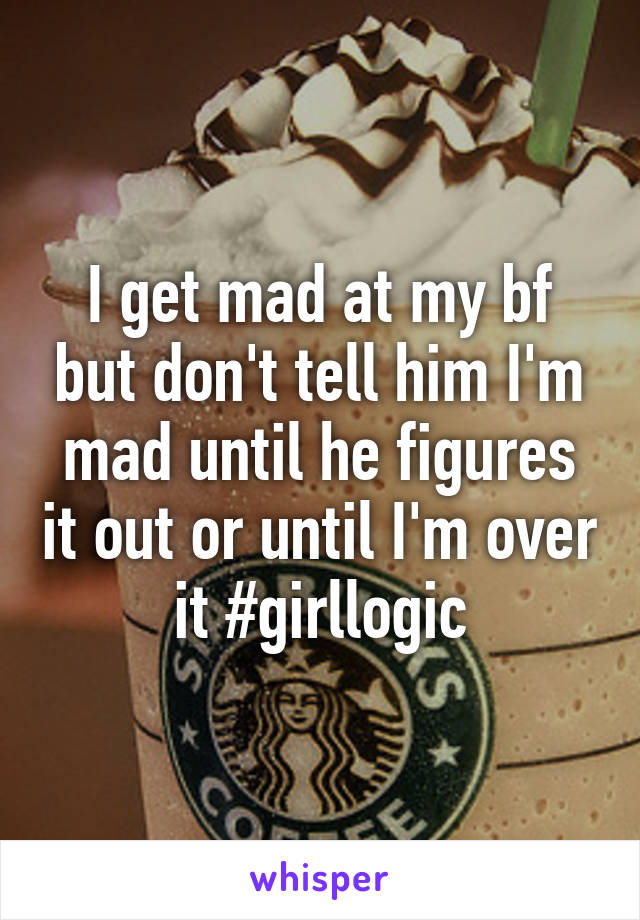 I get mad at my bf but don't tell him I'm mad until he figures it out or until I'm over it #girllogic

COFFEE

whisper